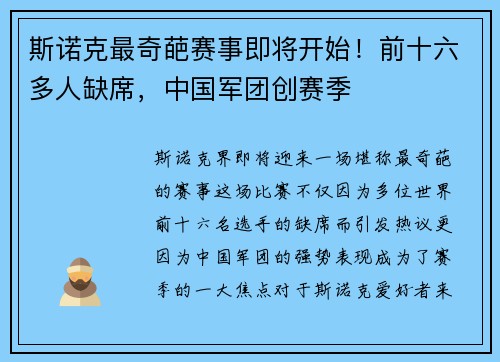 斯诺克最奇葩赛事即将开始！前十六多人缺席，中国军团创赛季

斯诺克界即将迎来一场堪称最奇葩的赛事这场比赛不仅因为多位世界前十六名选手的缺席而引发热议更因为中国军团的强势表现成为了赛季的一大焦点对于斯诺克爱好者来